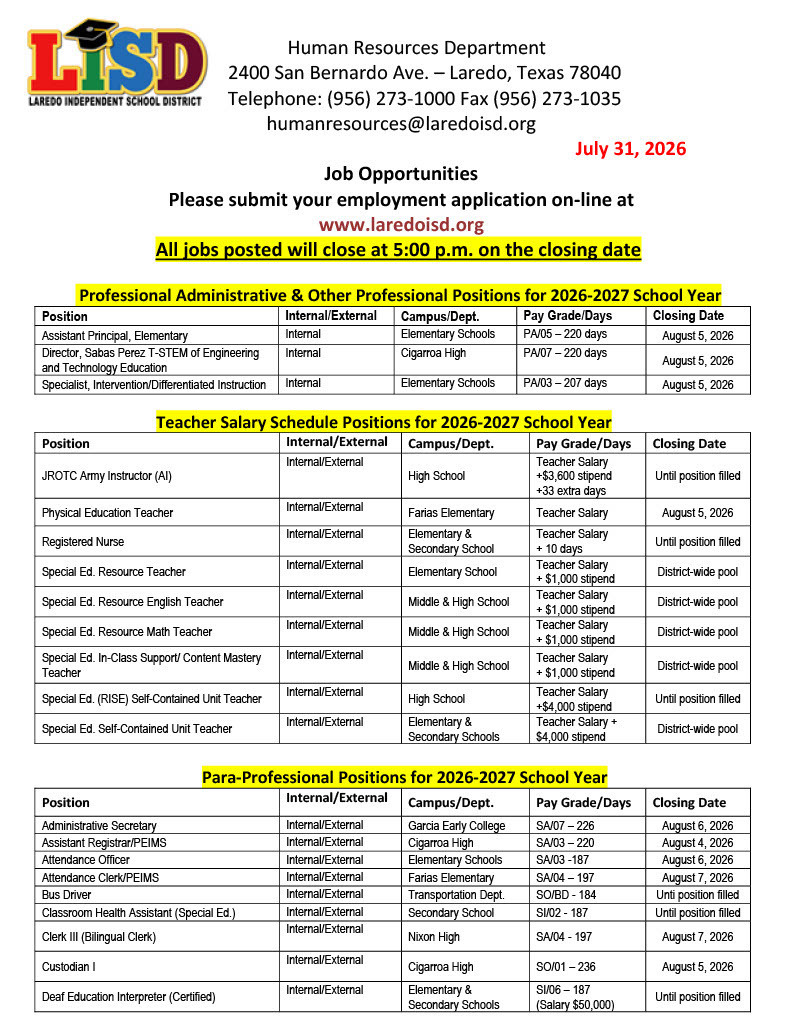 LISD
LAREDO INDEPENDENT SCHOOL DISTRICT

Human Resources Department
2400 San Bernardo Ave. – Laredo, Texas 78040
Telephone: (956) 273-1000 Fax (956) 273-1035
humanresources@laredoisd.org

July 31, 2026

Job Opportunities
Please submit your employment application on-line at
www.laredoisd.org
All jobs posted will close at 5:00 p.m. on the closing date

Professional Administrative & Other Professional Positions for 2026-2027 School Year

| Position | Internal/External | Campus/Dept. | Pay Grade/Days | Closing Date |
|---|---|---|---|---|
| Assistant Principal, Elementary | Internal | Elementary Schools | PA/05 – 220 days | August 5, 2026 |
| Director, Sabas Perez T-STEM of Engineering and Technology Education | Internal | Cigarroa High | PA/07 – 220 days | August 5, 2026 |
| Specialist, Intervention/Differentiated Instruction | Internal | Elementary Schools | PA/03 – 207 days | August 5, 2026 |

Teacher Salary Schedule Positions for 2026-2027 School Year

| Position | Internal/External | Campus/Dept. | Pay Grade/Days | Closing Date |
|---|---|---|---|---|
| JROTC Army Instructor (AI) | Internal/External | High School | Teacher Salary +$3,600 stipend +33 extra days | Until position filled |
| Physical Education Teacher | Internal/External | Farias Elementary | Teacher Salary | August 5, 2026 |
| Registered Nurse | Internal/External | Elementary & Secondary School | Teacher Salary + 10 days | Until position filled |
| Special Ed. Resource Teacher | Internal/External | Elementary School | Teacher Salary + $1,000 stipend | District-wide pool |
| Special Ed. Resource English Teacher | Internal/External | Middle & High School | Teacher Salary + $1,000 stipend | District-wide pool |
| Special Ed. Resource Math Teacher | Internal/External | Middle & High School | Teacher Salary + $1,000 stipend | District-wide pool |
| Special Ed. In-Class Support/ Content Mastery Teacher | Internal/External | Middle & High School | Teacher Salary + $1,000 stipend | District-wide pool |
| Special Ed. (RISE) Self-Contained Unit Teacher | Internal/External | High School | Teacher Salary +$4,000 stipend | Until position filled |
| Special Ed. Self-Contained Unit Teacher | Internal/External | Elementary & Secondary Schools | Teacher Salary + $4,000 stipend | District-wide pool |

Para-Professional Positions for 2026-2027 School Year

| Position | Internal/External | Campus/Dept. | Pay Grade/Days | Closing Date |
|---|---|---|---|---|
| Administrative Secretary | Internal/External | Garcia Early College | SA/07 – 226 | August 6, 2026 |
| Assistant Registrar/PEIMS | Internal/External | Cigarroa High | SA/03 – 220 | August 4, 2026 |
| Attendance Officer | Internal/External | Elementary Schools | SA/03 -187 | August 6, 2026 |
| Attendance Clerk/PEIMS | Internal/External | Farias Elementary | SA/04 – 197 | August 7, 2026 |
| Bus Driver | Internal/External | Transportation Dept. | SO/BD - 184 | Unti position filled |
| Classroom Health Assistant (Special Ed.) | Internal/External | Secondary School | SI/02 - 187 | Until position filled |
| Clerk III (Bilingual Clerk) | Internal/External | Nixon High | SA/04 - 197 | August 7, 2026 |
| Custodian I | Internal/External | Cigarroa High | SO/01 – 236 | August 5, 2026 |
| Deaf Education Interpreter (Certified) | Internal/External | Elementary & Secondary Schools | SI/06 – 187 (Salary $50,000) | Until position filled |